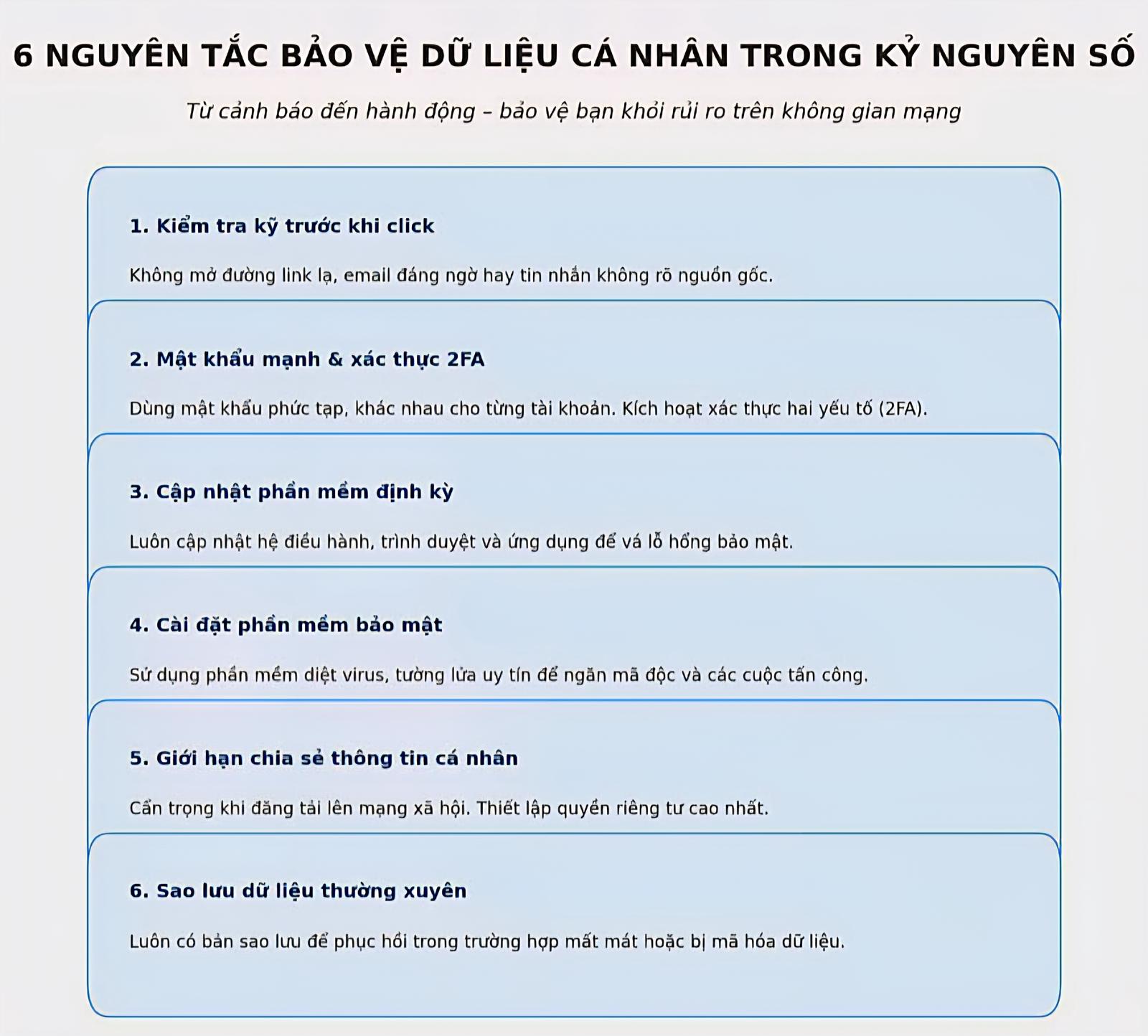 6 NGUYÊN TẮC BẢO VỆ DỮ LIỆU CÁ NHÂN TRONG KỶ NGUYÊN SỐ

Từ cảnh báo đến hành động – bảo vệ bạn khỏi rủi ro trên không gian mạng

1. Kiểm tra kỹ trước khi click

Không mở đường link lạ, email đáng ngờ hay tin nhắn không rõ nguồn gốc.

2. Mật khẩu mạnh & xác thực 2FA

Dùng mật khẩu phức tạp, khác nhau cho từng tài khoản. Kích hoạt xác thực hai yếu tố (2FA).

3. Cập nhật phần mềm định kỳ

Luôn cập nhật hệ điều hành, trình duyệt và ứng dụng để vá lỗ hổng bảo mật.

4. Cài đặt phần mềm bảo mật

Sử dụng phần mềm diệt virus, tường lửa uy tín để ngăn mã độc và các cuộc tấn công.

5. Giới hạn chia sẻ thông tin cá nhân

Cẩn trọng khi đăng tải lên mạng xã hội. Thiết lập quyền riêng tư cao nhất.

6. Sao lưu dữ liệu thường xuyên

Luôn có bản sao lưu để phục hồi trong trường hợp mất mát hoặc bị mã hóa dữ liệu.